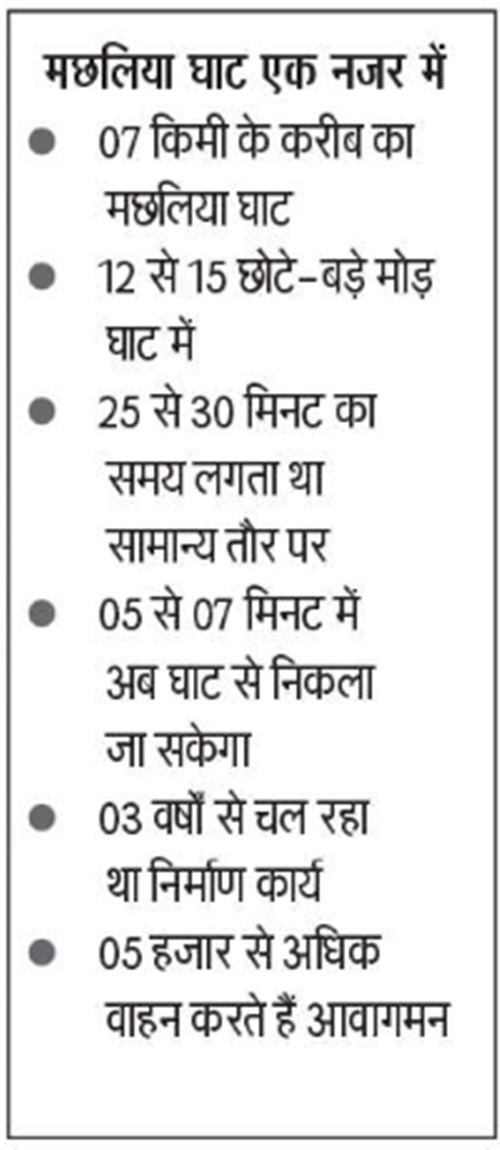 मछलिया घाट एक नजर में

• 07 किमी के करीब का मछलिया घाट
• 12 से 15 छोटे-बड़े मोड़ घाट में
• 25 से 30 मिनट का समय लगता था सामान्य तौर पर
• 05 से 07 मिनट में अब घाट से निकला जा सकेगा
• 03 वर्षों से चल रहा था निर्माण कार्य
• 05 हजार से अधिक वाहन करते हैं आवागमन